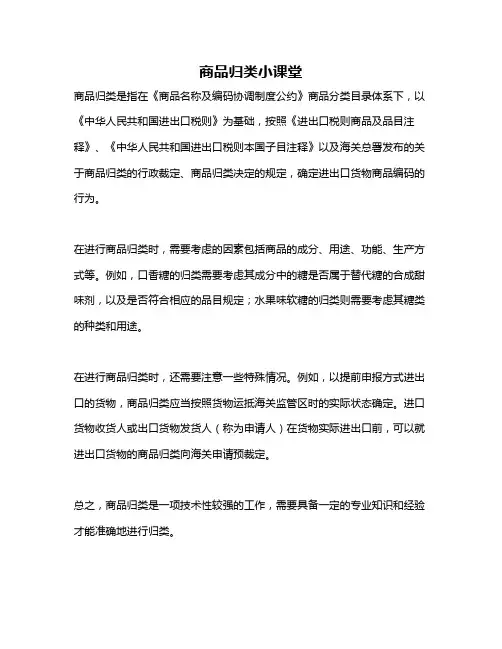 商品归类小课堂

商品归类是指在《商品名称及编码协调制度公约》商品分类目录体系下，以《中华人民共和国进出口税则》为基础，按照《进出口税则商品及品目注释》、《中华人民共和国进出口税则本国子目注释》以及海关总署发布的关于商品归类的行政裁定、商品归类决定的规定，确定进出口货物商品编码的行为。

在进行商品归类时，需要考虑的因素包括商品的成分、用途、功能、生产方式等。例如，口香糖的归类需要考虑其成分中的糖是否属于替代糖的合成甜味剂，以及是否符合相应的品目规定；水果味软糖的归类则需要考虑其糖类的种类和用途。

在进行商品归类时，还需要注意一些特殊情况。例如，以提前申报方式进出口的货物，商品归类应当按照货物运抵海关监管区时的实际状态确定。进口货物收货人或出口货物发货人（称为申请人）在货物实际进出口前，可以就进出口货物的商品归类向海关申请预裁定。

总之，商品归类是一项技术性较强的工作，需要具备一定的专业知识和经验才能准确地进行归类。